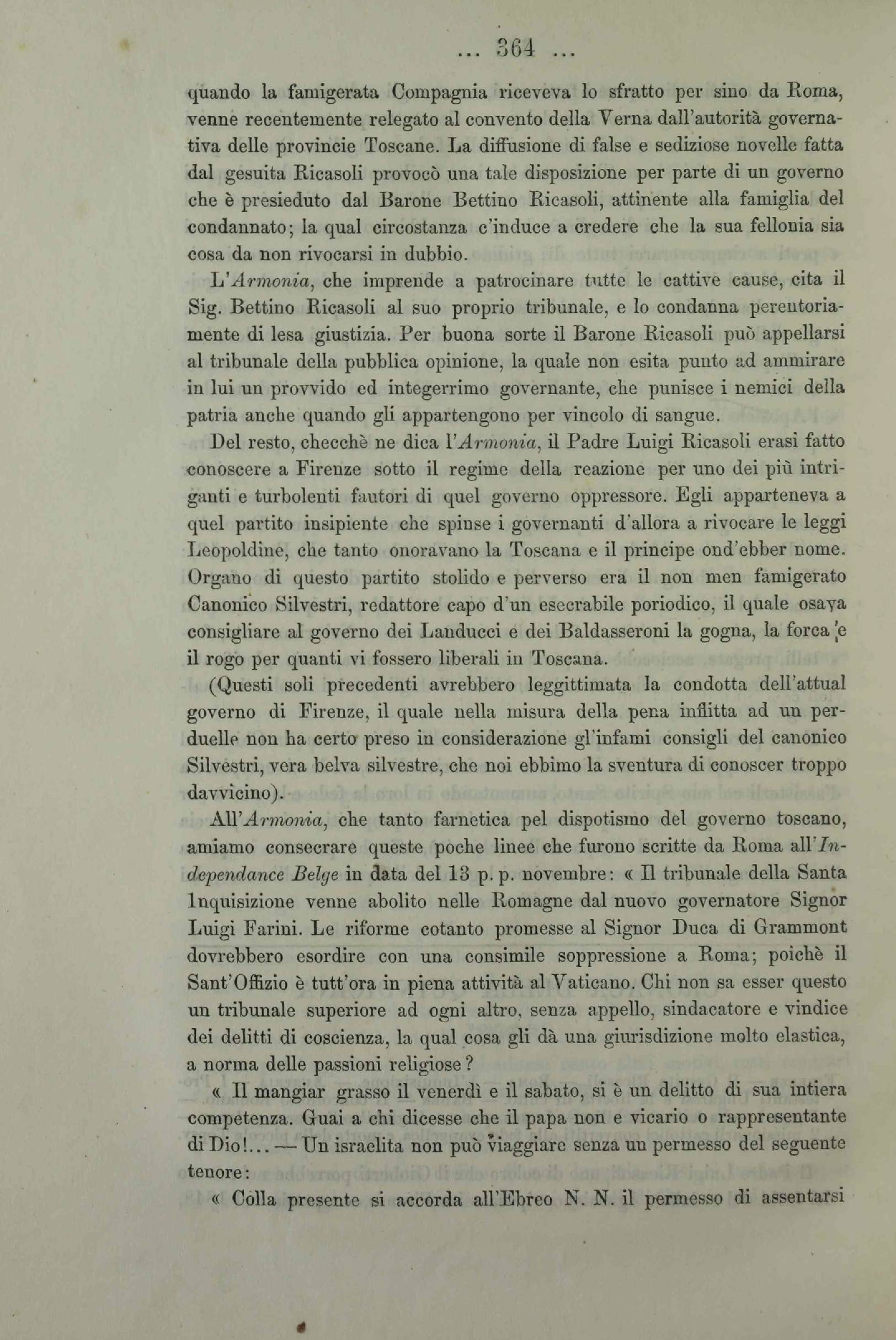 ... 364 ...

quando la famigerata Compagnia riceveva lo sfratto per sino da Roma, venne recentemente relegato al convento della Verna dall'autorità governativa delle provincie Toscane. La diffusione di false e sediziose novelle fatta dal gesuita Ricasoli provocò una tale disposizione per parte di un governo che è presieduto dal Barone Bettino Ricasoli, attinente alla famiglia del condannato; la qual circostanza c'induce a credere che la sua fellonia sia cosa da non rivocarsi in dubbio.

L'Armonia, che imprende a patrocinare tutte le cattive cause, cita il Sig. Bettino Ricasoli al suo proprio tribunale, e lo condanna perentoriamente di lesa giustizia. Per buona sorte il Barone Ricasoli può appellarsi al tribunale della pubblica opinione, la quale non esita punto ad ammirare in lui un provvido ed integerrimo governante, che punisce i nemici della patria anche quando gli appartengono per vincolo di sangue.

Del resto, checchè ne dica l'Armonia, il Padre Luigi Ricasoli erasi fatto conoscere a Firenze sotto il regime della reazione per uno dei più intriganti e turbolenti fautori di quel governo oppressore. Egli apparteneva a quel partito insipiente che spinse i governanti d'allora a rivocare le leggi Leopoldine, che tanto onoravano la Toscana e il principe ond'ebber nome. Organo di questo partito stolido e perverso era il non men famigerato Canonico Silvestri, redattore capo d'un esecrabile poriodico, il quale osava consigliare al governo dei Landucci e dei Baldasseroni la gogna, la forca e il rogo per quanti vi fossero liberali in Toscana.

(Questi soli precedenti avrebbero leggittimata la condotta dell'attual governo di Firenze, il quale nella misura della pena inflitta ad un perduelle non ha certo preso in considerazione gl'infami consigli del canonico Silvestri, vera belva silvestre, che noi ebbimo la sventura di conoscer troppo davvicino).

All'Armonia, che tanto farnetica pel dispotismo del governo toscano, amiamo consecrare queste poche linee che furono scritte da Roma all'Independance Belge in data del 13 p. p. novembre: « Il tribunale della Santa Inquisizione venne abolito nelle Romagne dal nuovo governatore Signor Luigi Farini. Le riforme cotanto promesse al Signor Duca di Grammont dovrebbero esordire con una consimile soppressione a Roma; poichè il Sant'Offizio è tutt'ora in piena attività al Vaticano. Chi non sa esser questo un tribunale superiore ad ogni altro, senza appello, sindacatore e vindice dei delitti di coscienza, la qual cosa gli dà una giurisdizione molto elastica, a norma delle passioni religiose?

« Il mangiar grasso il venerdì e il sabato, si è un delitto di sua intiera competenza. Guai a chi dicesse che il papa non e vicario o rappresentante di Dio!... — Un israelita non può viaggiare senza un permesso del seguente tenore:

« Colla presente si accorda all'Ebreo N. N. il permesso di assentarsi